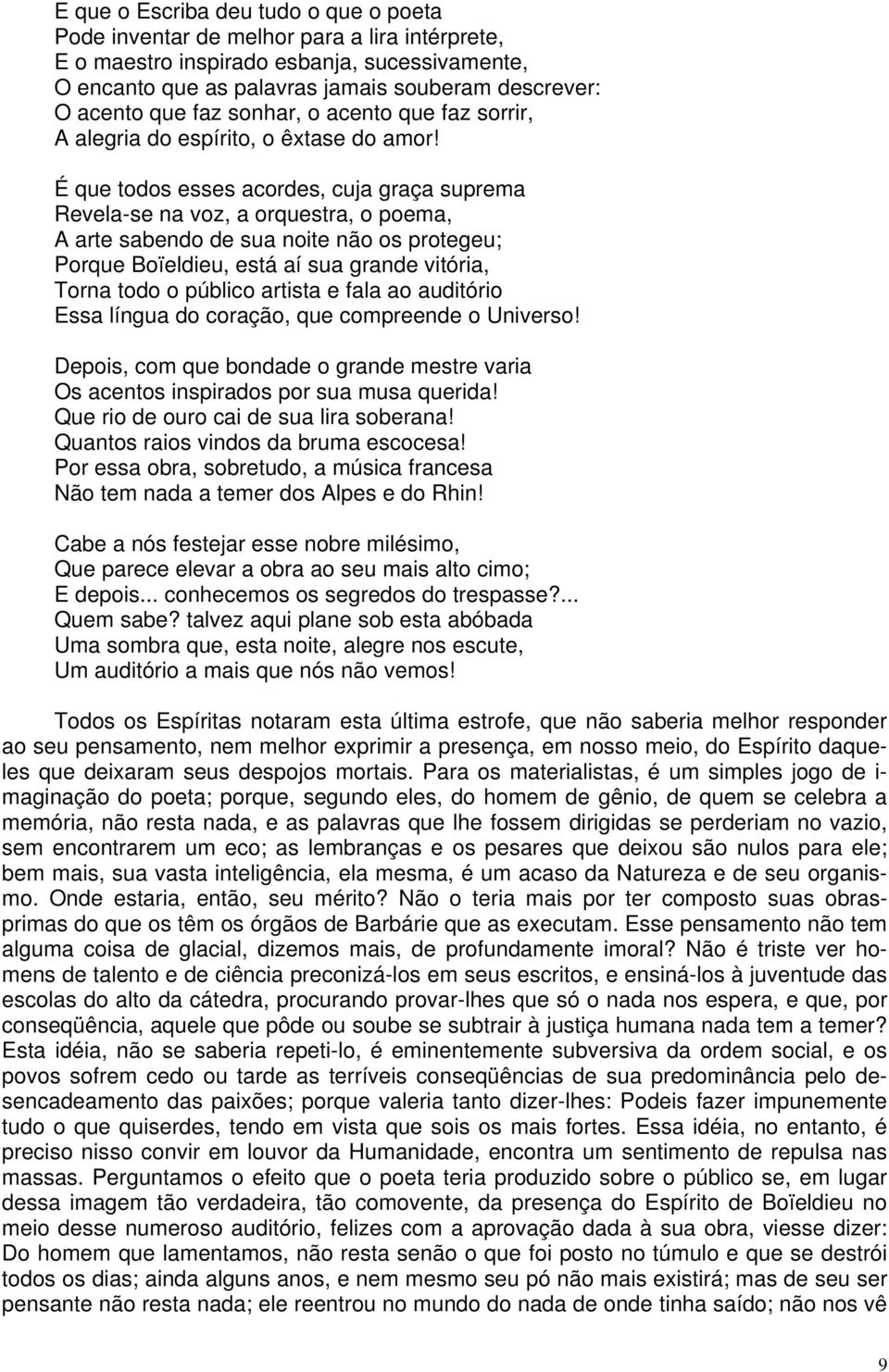 E que o Escriba deu tudo o que o poeta
Pode inventar de melhor para a lira intérprete,
E o maestro inspirado esbanja, sucessivamente,
O encanto que as palavras jamais souberam descrever:
O acento que faz sonhar, o acento que faz sorrir,
A alegria do espírito, o êxtase do amor!

É que todos esses acordes, cuja graça suprema
Revela-se na voz, a orquestra, o poema,
A arte sabendo de sua noite não os protegeu;
Porque Boïeldieu, está aí sua grande vitória,
Torna todo o público artista e fala ao auditório
Essa língua do coração, que compreende o Universo!

Depois, com que bondade o grande mestre varia
Os acentos inspirados por sua musa querida!
Que rio de ouro cai de sua lira soberana!
Quantos raios vindos da bruma escocesa!
Por essa obra, sobretudo, a música francesa
Não tem nada a temer dos Alpes e do Rhin!

Cabe a nós festejar esse nobre milésimo,
Que parece elevar a obra ao seu mais alto cimo;
E depois... conhecemos os segredos do trespasse?...
Quem sabe? talvez aqui plane sob esta abóbada
Uma sombra que, esta noite, alegre nos escute,
Um auditório a mais que nós não vemos!

Todos os Espíritas notaram esta última estrofe, que não saberia melhor responder ao seu pensamento, nem melhor exprimir a presença, em nosso meio, do Espírito daqueles que deixaram seus despojos mortais. Para os materialistas, é um simples jogo de imaginação do poeta; porque, segundo eles, do homem de gênio, de quem se celebra a memória, não resta nada, e as palavras que lhe fossem dirigidas se perderiam no vazio, sem encontrarem um eco; as lembranças e os pesares que deixou são nulos para ele; bem mais, sua vasta inteligência, ela mesma, é um acaso da Natureza e de seu organismo. Onde estaria, então, seu mérito? Não o teria mais por ter composto suas obras-primas do que os têm os órgãos de Barbárie que as executam. Esse pensamento não tem alguma coisa de glacial, dizemos mais, de profundamente imoral? Não é triste ver homens de talento e de ciência preconizá-los em seus escritos, e ensiná-los à juventude das escolas do alto da cátedra, procurando provar-lhes que só o nada nos espera, e que, por conseqüência, aquele que pôde ou soube se subtrair à justiça humana nada tem a temer? Esta idéia, não se saberia repeti-lo, é eminentemente subversiva da ordem social, e os povos sofrem cedo ou tarde as terríveis conseqüências de sua predominância pelo desencadeamento das paixões; porque valeria tanto dizer-lhes: Podeis fazer impunemente tudo o que quiserdes, tendo em vista que sois os mais fortes. Essa idéia, no entanto, é preciso nisso convir em louvor da Humanidade, encontra um sentimento de repulsa nas massas. Perguntamos o efeito que o poeta teria produzido sobre o público se, em lugar dessa imagem tão verdadeira, tão comovente, da presença do Espírito de Boïeldieu no meio desse numeroso auditório, felizes com a aprovação dada à sua obra, viesse dizer: Do homem que lamentamos, não resta senão o que foi posto no túmulo e que se destrói todos os dias; ainda alguns anos, e nem mesmo seu pó não mais existirá; mas de seu ser pensante não resta nada; ele reentrou no mundo do nada de onde tinha saído; não nos vê

9